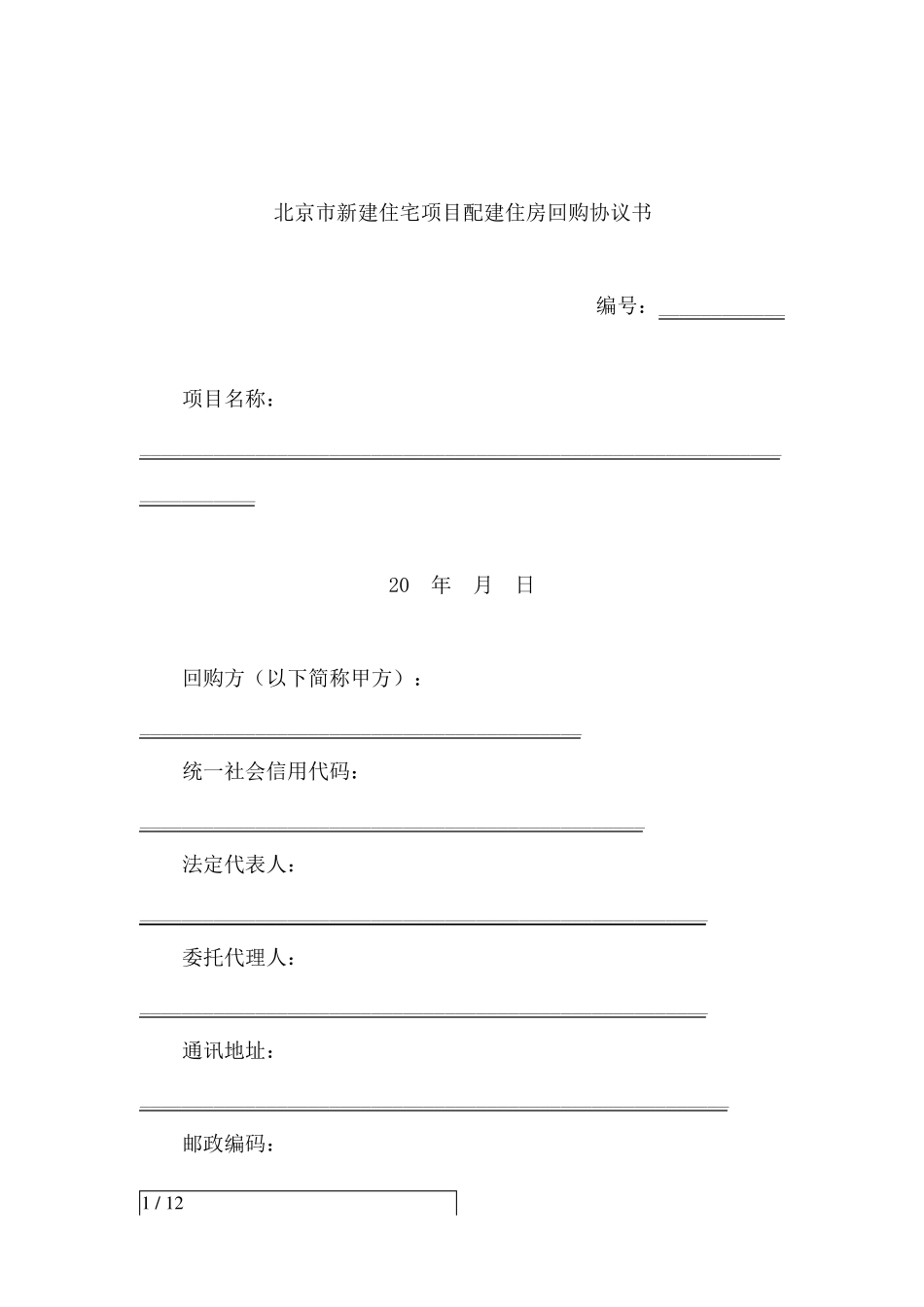 北京市新建住宅项目配建住房回购协议书

编号：

项目名称：

20 年 月 日

回购方（以下简称甲方）：

统一社会信用代码：

法定代表人：

委托代理人：

通讯地址：

邮政编码：

1 / 12